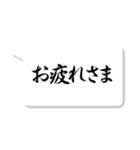 お疲れさま